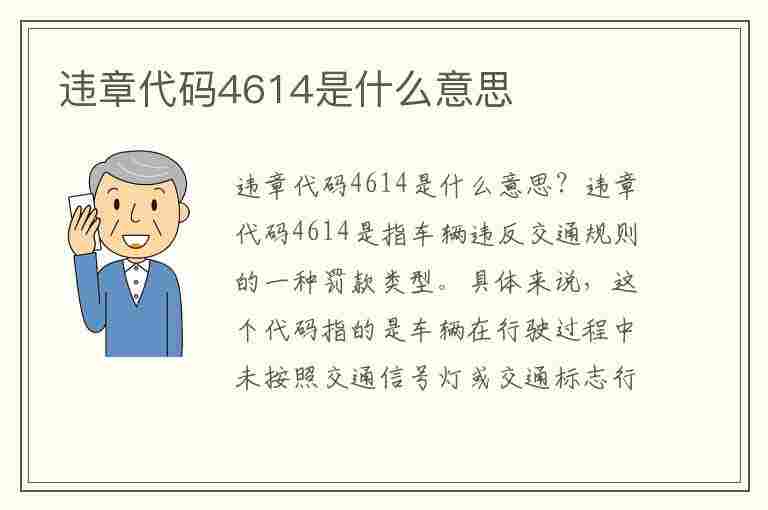 违章代码4614是什么意思

违章代码4614是什么意思？违章代码4614是指车辆违反交通规则的一种罚款类型。具体来说，这个代码指的是车辆在行驶过程中未按照交通信号灯或交通标志行